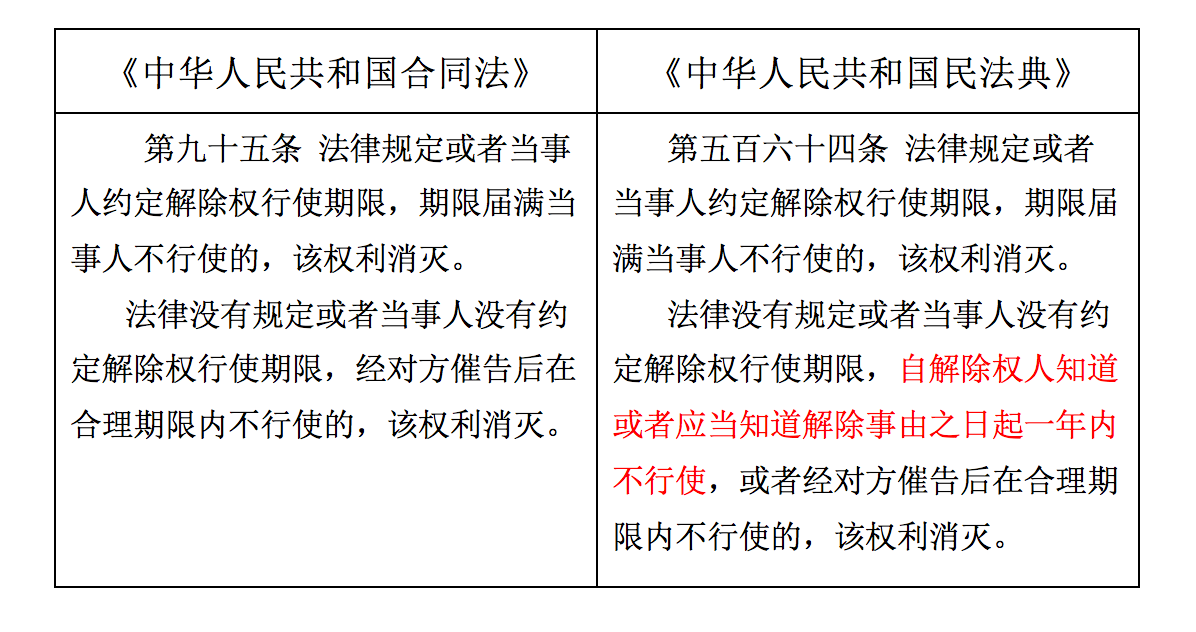 | 《中华人民共和国合同法》 | 《中华人民共和国民法典》 |
|---|---|
| 第九十五条 法律规定或者当事人约定解除权行使期限，期限届满当事人不行使的，该权利消灭。<br>法律没有规定或者当事人没有约定解除权行使期限，经对方催告后在合理期限内不行使的，该权利消灭。 | 第五百六十四条 法律规定或者当事人约定解除权行使期限，期限届满当事人不行使的，该权利消灭。<br>法律没有规定或者当事人没有约定解除权行使期限，自解除权人知道或者应当知道解除事由之日起一年内不行使，或者经对方催告后在合理期限内不行使的，该权利消灭。 |